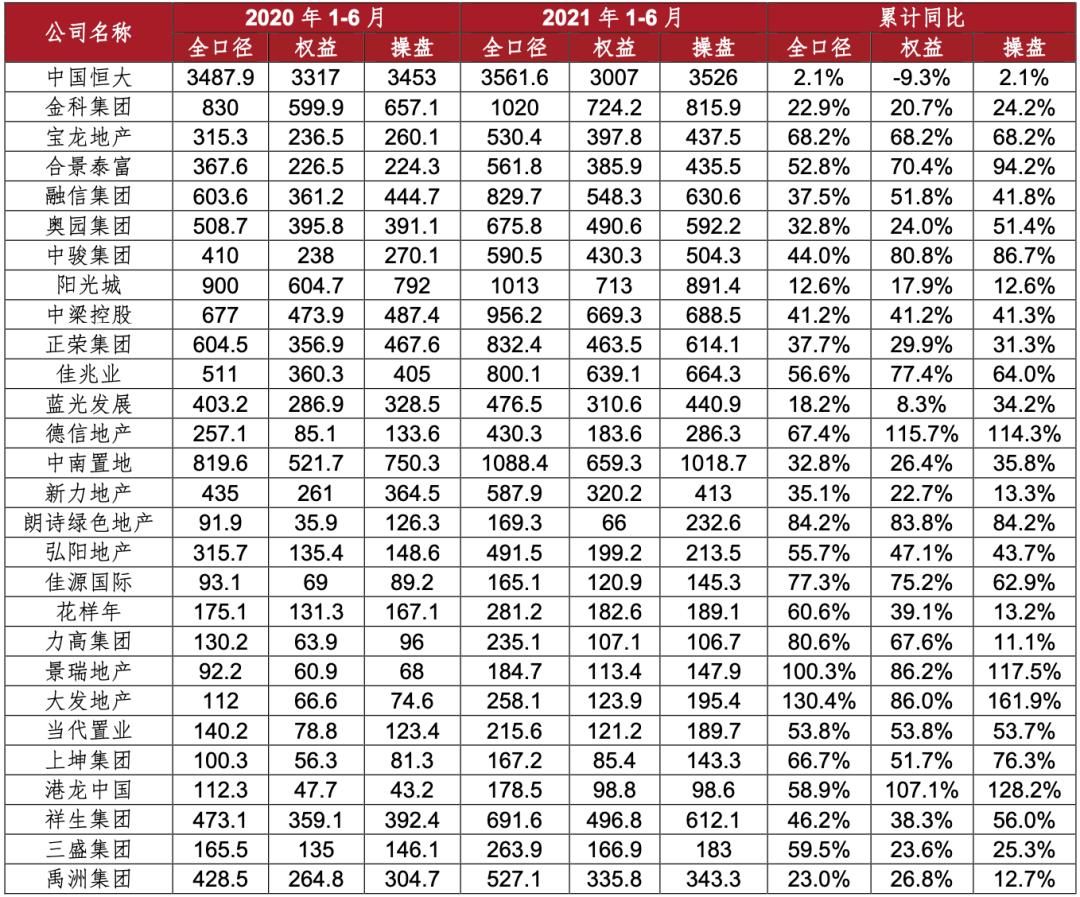 | 公司名称 | 2020 年 1-6 月 | | | 2021 年 1-6 月 | | | 累计同比 | | |
|---|---|---|---|---|---|---|---|---|---|
| | 全口径 | 权益 | 操盘 | 全口径 | 权益 | 操盘 | 全口径 | 权益 | 操盘 |
| 中国恒大 | 3487.9 | 3317 | 3453 | 3561.6 | 3007 | 3526 | 2.1% | -9.3% | 2.1% |
| 金科集团 | 830 | 599.9 | 657.1 | 1020 | 724.2 | 815.9 | 22.9% | 20.7% | 24.2% |
| 宝龙地产 | 315.3 | 236.5 | 260.1 | 530.4 | 397.8 | 437.5 | 68.2% | 68.2% | 68.2% |
| 合景泰富 | 367.6 | 226.5 | 224.3 | 561.8 | 385.9 | 435.5 | 52.8% | 70.4% | 94.2% |
| 融信集团 | 603.6 | 361.2 | 444.7 | 829.7 | 548.3 | 630.6 | 37.5% | 51.8% | 41.8% |
| 奥园集团 | 508.7 | 395.8 | 391.1 | 675.8 | 490.6 | 592.2 | 32.8% | 24.0% | 51.4% |
| 中骏集团 | 410 | 238 | 270.1 | 590.5 | 430.3 | 504.3 | 44.0% | 80.8% | 86.7% |
| 阳光城 | 900 | 604.7 | 792 | 1013 | 713 | 891.4 | 12.6% | 17.9% | 12.6% |
| 中梁控股 | 677 | 473.9 | 487.4 | 956.2 | 669.3 | 688.5 | 41.2% | 41.2% | 41.3% |
| 正荣集团 | 604.5 | 356.9 | 467.6 | 832.4 | 463.5 | 614.1 | 37.7% | 29.9% | 31.3% |
| 佳兆业 | 511 | 360.3 | 405 | 800.1 | 639.1 | 664.3 | 56.6% | 77.4% | 64.0% |
| 蓝光发展 | 403.2 | 286.9 | 328.5 | 476.5 | 310.6 | 440.9 | 18.2% | 8.3% | 34.2% |
| 德信地产 | 257.1 | 85.1 | 133.6 | 430.3 | 183.6 | 286.3 | 67.4% | 115.7% | 114.3% |
| 中南置地 | 819.6 | 521.7 | 750.3 | 1088.4 | 659.3 | 1018.7 | 32.8% | 26.4% | 35.8% |
| 新力地产 | 435 | 261 | 364.5 | 587.9 | 320.2 | 413 | 35.1% | 22.7% | 13.3% |
| 朗诗绿色地产 | 91.9 | 35.9 | 126.3 | 169.3 | 66 | 232.6 | 84.2% | 83.8% | 84.2% |
| 弘阳地产 | 315.7 | 135.4 | 148.6 | 491.5 | 199.2 | 213.5 | 55.7% | 47.1% | 43.7% |
| 佳源国际 | 93.1 | 69 | 89.2 | 165.1 | 120.9 | 145.3 | 77.3% | 75.2% | 62.9% |
| 花样年 | 175.1 | 131.3 | 167.1 | 281.2 | 182.6 | 189.1 | 60.6% | 39.1% | 13.2% |
| 力高集团 | 130.2 | 63.9 | 96 | 235.1 | 107.1 | 106.7 | 80.6% | 67.6% | 11.1% |
| 景瑞地产 | 92.2 | 60.9 | 68 | 184.7 | 113.4 | 147.9 | 100.3% | 86.2% | 117.5% |
| 大发地产 | 112 | 66.6 | 74.6 | 258.1 | 123.9 | 195.4 | 130.4% | 86.0% | 161.9% |
| 当代置业 | 140.2 | 78.8 | 123.4 | 215.6 | 121.2 | 189.7 | 53.8% | 53.8% | 53.7% |
| 上坤集团 | 100.3 | 56.3 | 81.3 | 167.2 | 85.4 | 143.3 | 66.7% | 51.7% | 76.3% |
| 港龙中国 | 112.3 | 47.7 | 43.2 | 178.5 | 98.8 | 98.6 | 58.9% | 107.1% | 128.2% |
| 祥生集团 | 473.1 | 359.1 | 392.4 | 691.6 | 496.8 | 612.1 | 46.2% | 38.3% | 56.0% |
| 三盛集团 | 165.5 | 135 | 146.1 | 263.9 | 166.9 | 183 | 59.5% | 23.6% | 25.3% |
| 禹洲集团 | 428.5 | 264.8 | 304.7 | 527.1 | 335.8 | 343.3 | 23.0% | 26.8% | 12.7% |